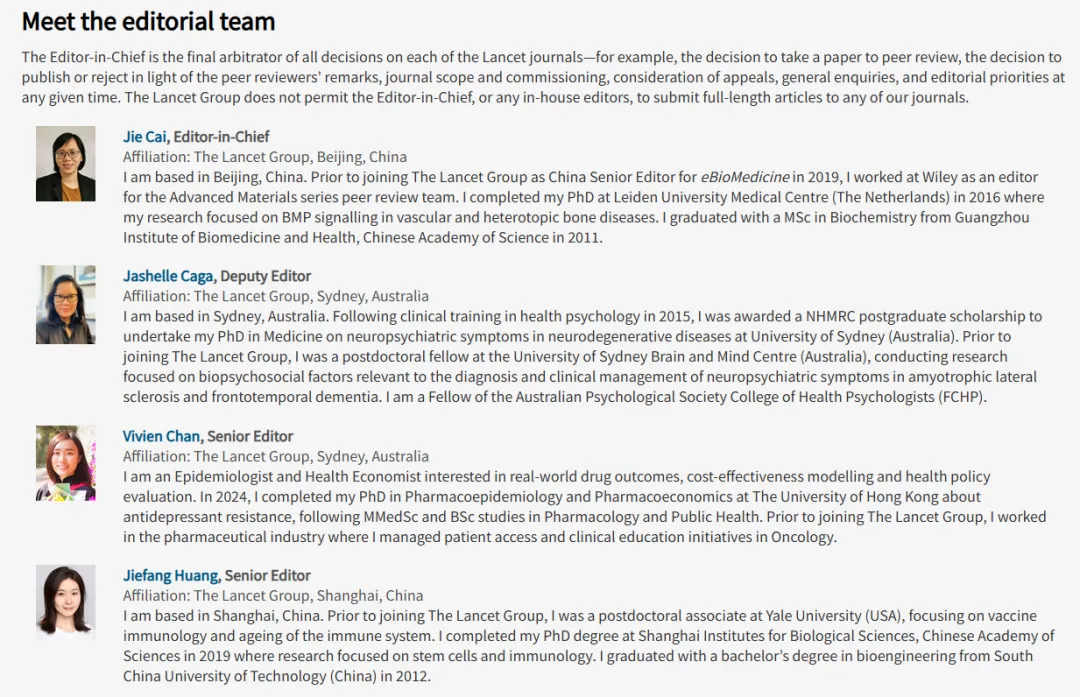 Meet the editorial team

The Editor-in-Chief is the final arbitrator of all decisions on each of the Lancet journals—for example, the decision to take a paper to peer review, the decision to publish or reject in light of the peer reviewers' remarks, journal scope and commissioning, consideration of appeals, general enquiries, and editorial priorities at any given time. The Lancet Group does not permit the Editor-in-Chief, or any in-house editors, to submit full-length articles to any of our journals.

Jie Cai, Editor-in-Chief
Affiliation: The Lancet Group, Beijing, China
I am based in Beijing, China. Prior to joining The Lancet Group as China Senior Editor for eBioMedicine in 2019, I worked at Wiley as an editor for the Advanced Materials series peer review team. I completed my PhD at Leiden University Medical Centre (The Netherlands) in 2016 where my research focused on BMP signalling in vascular and heterotopic bone diseases. I graduated with a MSc in Biochemistry from Guangzhou Institute of Biomedicine and Health, Chinese Academy of Science in 2011.

Jashelle Caga, Deputy Editor
Affiliation: The Lancet Group, Sydney, Australia
I am based in Sydney, Australia. Following clinical training in health psychology in 2015, I was awarded a NHMRC postgraduate scholarship to undertake my PhD in Medicine on neuropsychiatric symptoms in neurodegenerative diseases at University of Sydney (Australia). Prior to joining The Lancet Group, I was a postdoctoral fellow at the University of Sydney Brain and Mind Centre (Australia), conducting research focused on biopsychosocial factors relevant to the diagnosis and clinical management of neuropsychiatric symptoms in amyotrophic lateral sclerosis and frontotemporal dementia. I am a Fellow of the Australian Psychological Society College of Health Psychologists (FCHP).

Vivien Chan, Senior Editor
Affiliation: The Lancet Group, Sydney, Australia
I am an Epidemiologist and Health Economist interested in real-world drug outcomes, cost-effectiveness modelling and health policy evaluation. In 2024, I completed my PhD in Pharmacoepidemiology and Pharmacoeconomics at The University of Hong Kong about antidepressant resistance, following MMedSc and BSc studies in Pharmacology and Public Health. Prior to joining The Lancet Group, I worked in the pharmaceutical industry where I managed patient access and clinical education initiatives in Oncology.

Jiefang Huang, Senior Editor
Affiliation: The Lancet Group, Shanghai, China
I am based in Shanghai, China. Prior to joining The Lancet Group, I was a postdoctoral associate at Yale University (USA), focusing on vaccine immunology and ageing of the immune system. I completed my PhD degree at Shanghai Institutes for Biological Sciences, Chinese Academy of Sciences in 2019 where research focused on stem cells and immunology. I graduated with a bachelor's degree in bioengineering from South China University of Technology (China) in 2012.